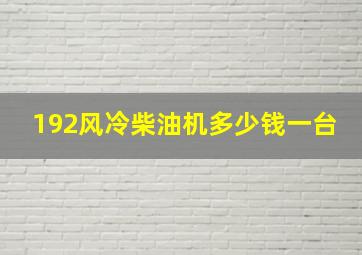 192风冷柴油机多少钱一台